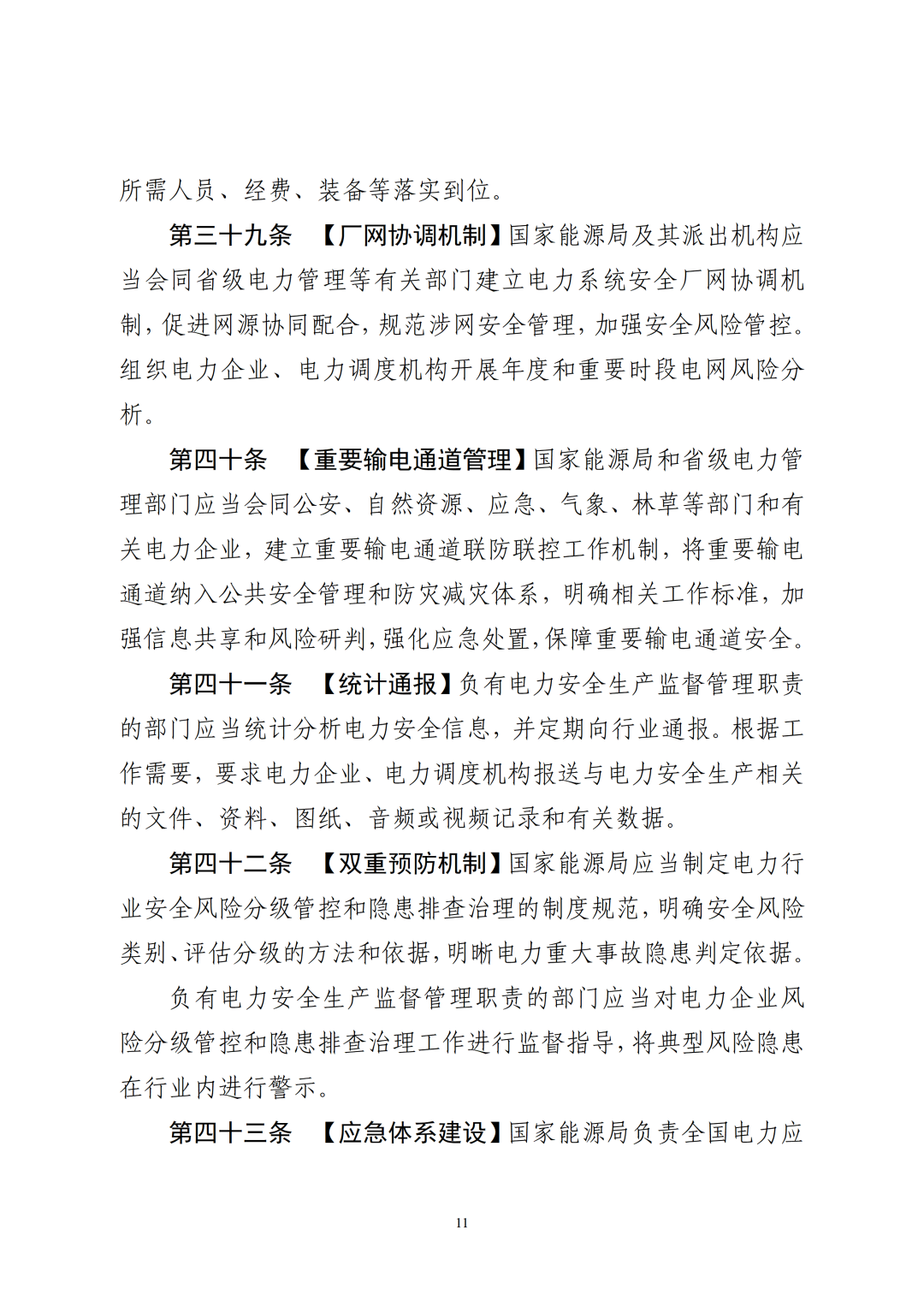 所需人员、经费、装备等落实到位。

第三十九条 【厂网协调机制】国家能源局及其派出机构应当会同省级电力管理等有关部门建立电力系统安全厂网协调机制，促进网源协同配合，规范涉网安全管理，加强安全风险管控。组织电力企业、电力调度机构开展年度和重要时段电网风险分析。

第四十条 【重要输电通道管理】国家能源局和省级电力管理部门应当会同公安、自然资源、应急、气象、林草等部门和有关电力企业，建立重要输电通道联防联控工作机制，将重要输电通道纳入公共安全管理和防灾减灾体系，明确相关工作标准，加强信息共享和风险研判，强化应急处置，保障重要输电通道安全。

第四十一条 【统计通报】负有电力安全生产监督管理职责的部门应当统计分析电力安全信息，并定期向行业通报。根据工作需要，要求电力企业、电力调度机构报送与电力安全生产相关的文件、资料、图纸、音频或视频记录和有关数据。

第四十二条 【双重预防机制】国家能源局应当制定电力行业安全风险分级管控和隐患排查治理的制度规范，明确安全风险类别、评估分级的方法和依据，明晰电力重大事故隐患判定依据。

负有电力安全生产监督管理职责的部门应当对电力企业风险分级管控和隐患排查治理工作进行监督指导，将典型风险隐患在行业内进行警示。

第四十三条 【应急体系建设】国家能源局负责全国电力应

11